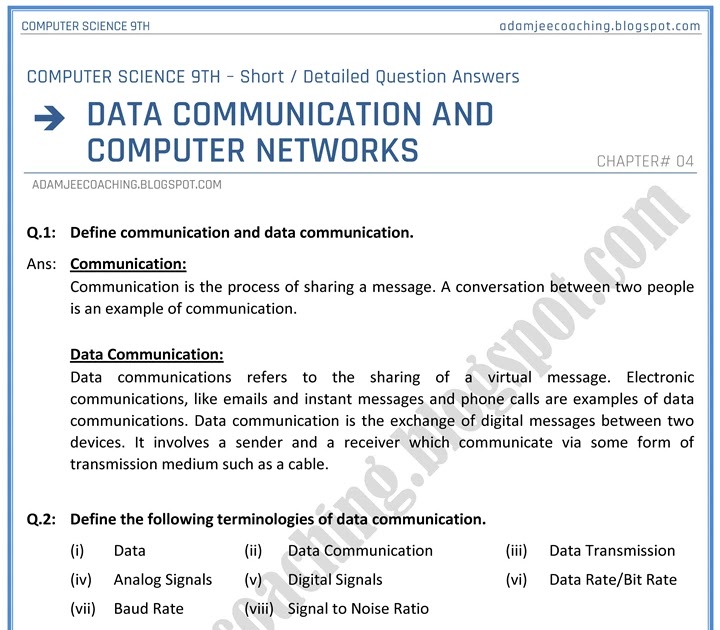 COMPUTER SCIENCE 9TH adamjeecoaching.blogspot.com

COMPUTER SCIENCE 9TH – Short / Detailed Question Answers

DATA COMMUNICATION AND COMPUTER NETWORKS

CHAPTER# 04

ADAMJEECOACHING.BLOGSPOT.COM

Q.1: Define communication and data communication.

Ans: Communication:
Communication is the process of sharing a message. A conversation between two people is an example of communication.

Data Communication:
Data communications refers to the sharing of a virtual message. Electronic communications, like emails and instant messages and phone calls are examples of data communications. Data communication is the exchange of digital messages between two devices. It involves a sender and a receiver which communicate via some form of transmission medium such as a cable.

Q.2: Define the following terminologies of data communication.

(i) Data (ii) Data Communication (iii) Data Transmission
(iv) Analog Signals (v) Digital Signals (vi) Data Rate/Bit Rate
(vii) Baud Rate (viii) Signal to Noise Ratio

adamjeecoaching.blogspot.com